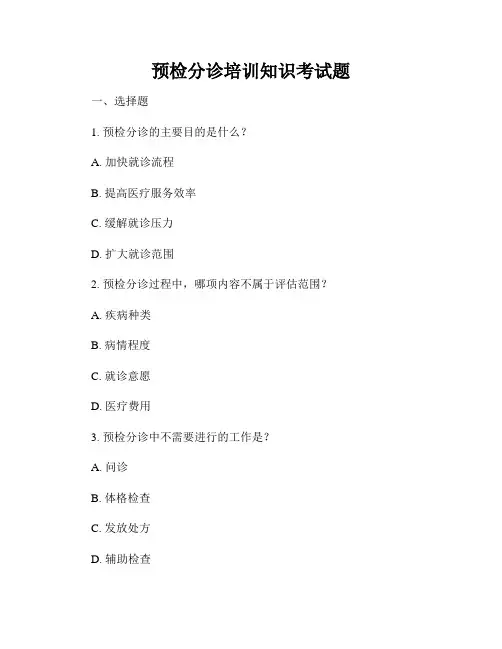 预检分诊培训知识考试题

一、选择题

1. 预检分诊的主要目的是什么？

A. 加快就诊流程

B. 提高医疗服务效率

C. 缓解就诊压力

D. 扩大就诊范围

2. 预检分诊过程中，哪项内容不属于评估范围？

A. 疾病种类

B. 病情程度

C. 就诊意愿

D. 医疗费用

3. 预检分诊中不需要进行的工作是？

A. 问诊

B. 体格检查

C. 发放处方

D. 辅助检查